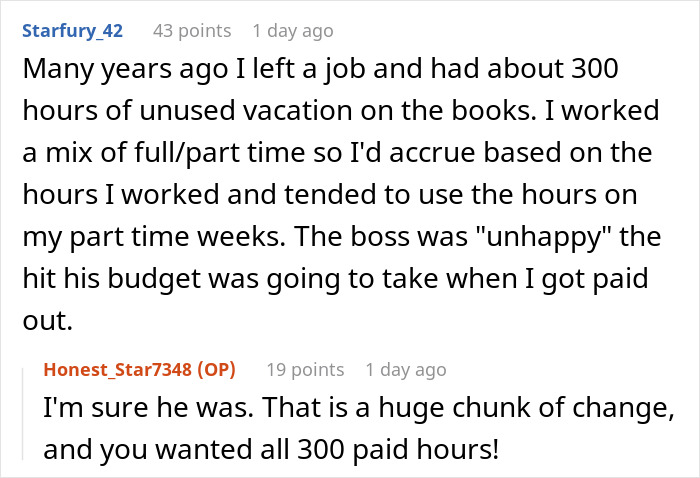 Starfury_42 43 points 1 day ago

Many years ago I left a job and had about 300 hours of unused vacation on the books. I worked a mix of full/part time so I'd accrue based on the hours I worked and tended to use the hours on my part time weeks. The boss was "unhappy" the hit his budget was going to take when I got paid out.

Honest_Star7348 (OP) 19 points 1 day ago

I'm sure he was. That is a huge chunk of change, and you wanted all 300 paid hours!